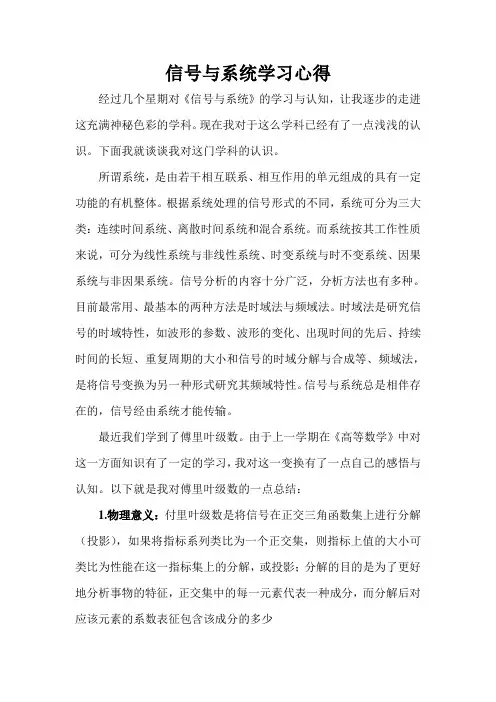 信号与系统学习心得

经过几个星期对《信号与系统》的学习与认知，让我逐步的走进这充满神秘色彩的学科。现在我对于这么学科已经有了一点浅浅的认识。下面我就谈谈我对这门学科的认识。

所谓系统，是由若干相互联系、相互作用的单元组成的具有一定功能的有机整体。根据系统处理的信号形式的不同，系统可分为三大类：连续时间系统、离散时间系统和混合系统。而系统按其工作性质来说，可分为线性系统与非线性系统、时变系统与时不变系统、因果系统与非因果系统。信号分析的内容十分广泛，分析方法也有多种。目前最常用、最基本的两种方法是时域法与频域法。时域法是研究信号的时域特性，如波形的参数、波形的变化、出现时间的先后、持续时间的长短、重复周期的大小和信号的时域分解与合成等、频域法，是将信号变换为另一种形式研究其频域特性。信号与系统总是相伴存在的，信号经由系统才能传输。

最近我们学到了傅里叶级数。由于上一学期在《高等数学》中对这一方面知识有了一定的学习，我对这一变换有了一点自己的感悟与认知。以下就是我对傅里叶级数的一点总结：

1.物理意义：付里叶级数是将信号在正交三角函数集上进行分解（投影），如果将指标系列类比为一个正交集，则指标上值的大小可类比为性能在这一指标集上的分解，或投影；分解的目的是为了更好地分析事物的特征，正交集中的每一元素代表一种成分，而分解后对应该元素的系数表征包含该成分的多少